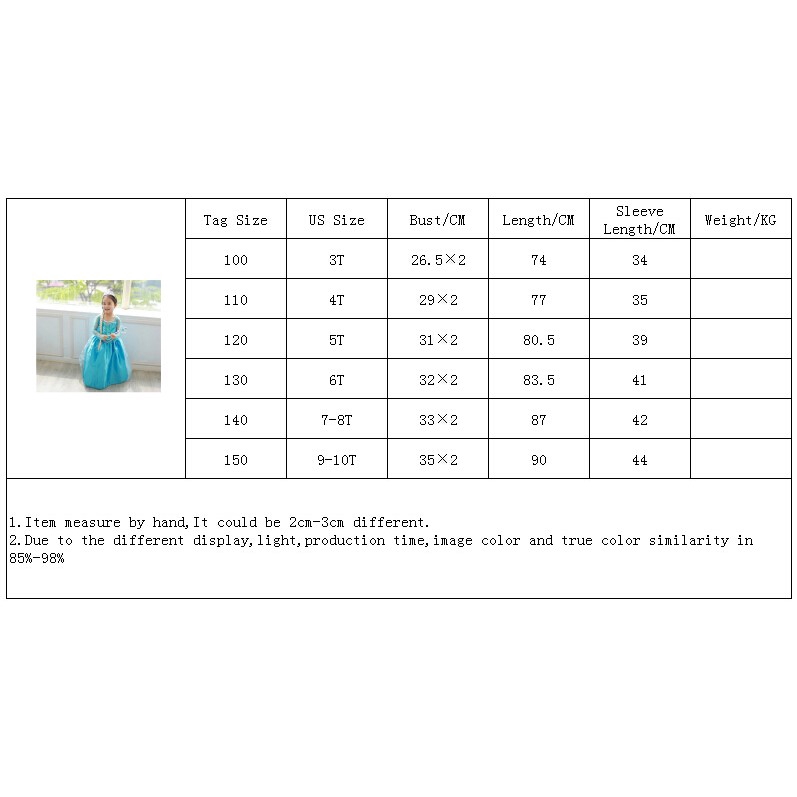 | Tag Size | US Size | Bust/CM | Length/CM | Sleeve Length/CM | Weight/KG |
|---|---|---|---|---|---|
| 100 | 3T | 26.5×2 | 74 | 34 | |
| 110 | 4T | 29×2 | 77 | 35 | |
| 120 | 5T | 31×2 | 80.5 | 39 | |
| 130 | 6T | 32×2 | 83.5 | 41 | |
| 140 | 7-8T | 33×2 | 87 | 42 | |
| 150 | 9-10T | 35×2 | 90 | 44 | |

1.Item measure by hand,It could be 2cm-3cm different.
2.Due to the different display,light,production time,image color and true color similarity in 85%-98%